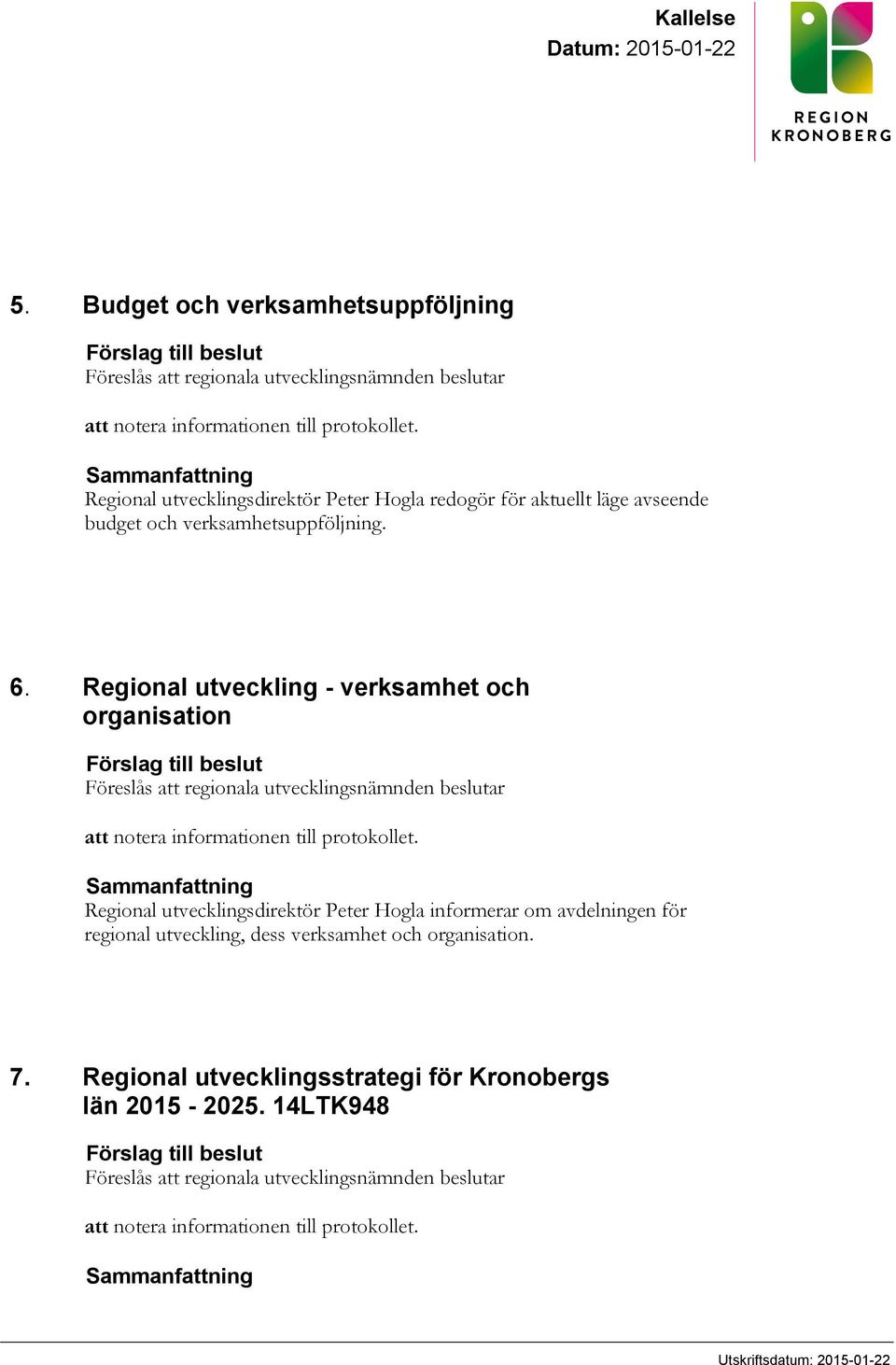 Kallelse
Datum: 2015-01-22

REGION
KRONOBERG

5. Budget och verksamhetsuppföljning

Förslag till beslut
Föreslås att regionala utvecklingsnämnden beslutar

att notera informationen till protokollet.

Sammanfattning
Regional utvecklingsdirektör Peter Hogla redogör för aktuellt läge avseende budget och verksamhetsuppföljning.

6. Regional utveckling - verksamhet och organisation

Förslag till beslut
Föreslås att regionala utvecklingsnämnden beslutar

att notera informationen till protokollet.

Sammanfattning
Regional utvecklingsdirektör Peter Hogla informerar om avdelningen för regional utveckling, dess verksamhet och organisation.

7. Regional utvecklingsstrategi för Kronobergs län 2015 - 2025. 14LTK948

Förslag till beslut
Föreslås att regionala utvecklingsnämnden beslutar

att notera informationen till protokollet.

Sammanfattning

Utskriftsdatum: 2015-01-22